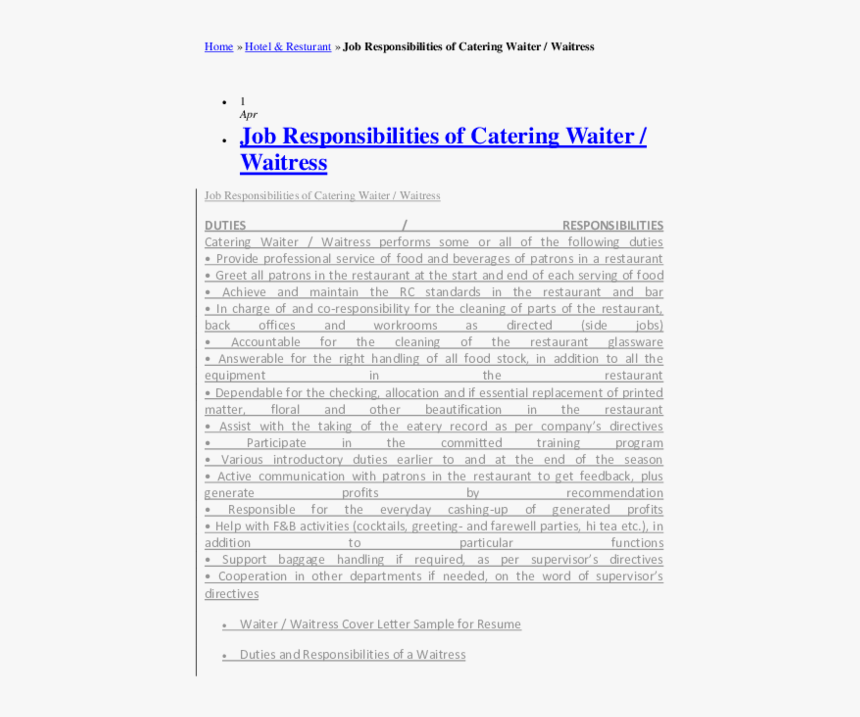 Home » Hotel & Resturant » Job Responsibilities of Catering Waiter / Waitress

• 1
Apr
• Job Responsibilities of Catering Waiter / Waitress

Job Responsibilities of Catering Waiter / Waitress

DUTIES / RESPONSIBILITIES
Catering Waiter / Waitress performs some or all of the following duties
• Provide professional service of food and beverages of patrons in a restaurant
• Greet all patrons in the restaurant at the start and end of each serving of food
• Achieve and maintain the RC standards in the restaurant and bar
• In charge of and co-responsibility for the cleaning of parts of the restaurant, back offices and workrooms as directed (side jobs)
• Accountable for the cleaning of the restaurant glassware
• Answerable for the right handling of all food stock, in addition to all the equipment in the restaurant
• Dependable for the checking, allocation and if essential replacement of printed matter, floral and other beautification in the restaurant
• Assist with the taking of the eatery record as per company's directives
• Participate in the committed training program
• Various introductory duties earlier to and at the end of the season
• Active communication with patrons in the restaurant to get feedback, plus generate profits by recommendation
• Responsible for the everyday cashing-up of generated profits
• Help with F&B activities (cocktails, greeting- and farewell parties, hi tea etc.), in addition to particular functions
• Support baggage handling if required, as per supervisor's directives
• Cooperation in other departments if needed, on the word of supervisor's directives

• Waiter / Waitress Cover Letter Sample for Resume

• Duties and Responsibilities of a Waitress